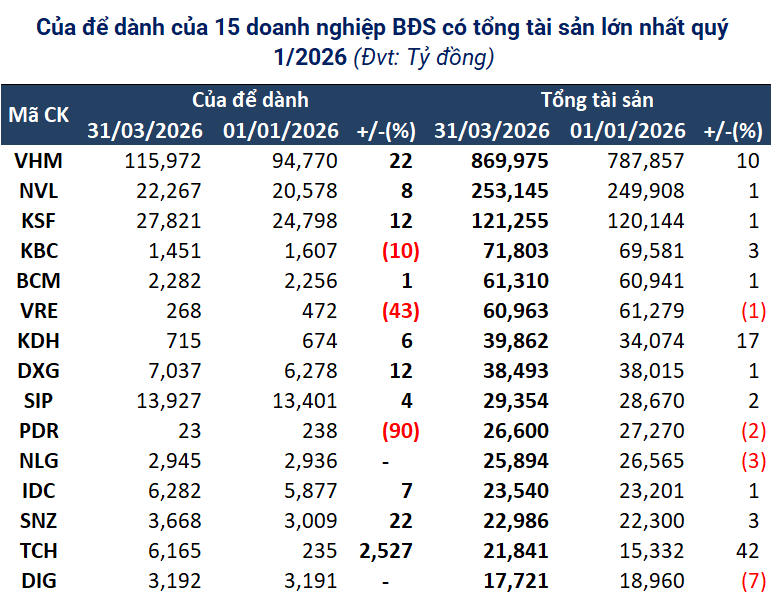 Của để dành của 15 doanh nghiệp BĐS có tổng tài sản lớn nhất quý 1/2026 (Đvt: Tỷ đồng)

| Mã CK | Của để dành | | | Tổng tài sản | | |
|---|---|---|---|---|---|---|
| | 31/03/2026 | 01/01/2026 | +/-(%) | 31/03/2026 | 01/01/2026 | +/-(%) |
| VHM | 115,972 | 94,770 | 22 | 869,975 | 787,857 | 10 |
| NVL | 22,267 | 20,578 | 8 | 253,145 | 249,908 | 1 |
| KSF | 27,821 | 24,798 | 12 | 121,255 | 120,144 | 1 |
| KBC | 1,451 | 1,607 | (10) | 71,803 | 69,581 | 3 |
| BCM | 2,282 | 2,256 | 1 | 61,310 | 60,941 | 1 |
| VRE | 268 | 472 | (43) | 60,963 | 61,279 | (1) |
| KDH | 715 | 674 | 6 | 39,862 | 34,074 | 17 |
| DXG | 7,037 | 6,278 | 12 | 38,493 | 38,015 | 1 |
| SIP | 13,927 | 13,401 | 4 | 29,354 | 28,670 | 2 |
| PDR | 23 | 238 | (90) | 26,600 | 27,270 | (2) |
| NLG | 2,945 | 2,936 | - | 25,894 | 26,565 | (3) |
| IDC | 6,282 | 5,877 | 7 | 23,540 | 23,201 | 1 |
| SNZ | 3,668 | 3,009 | 22 | 22,986 | 22,300 | 3 |
| TCH | 6,165 | 235 | 2,527 | 21,841 | 15,332 | 42 |
| DIG | 3,192 | 3,191 | - | 17,721 | 18,960 | (7) |